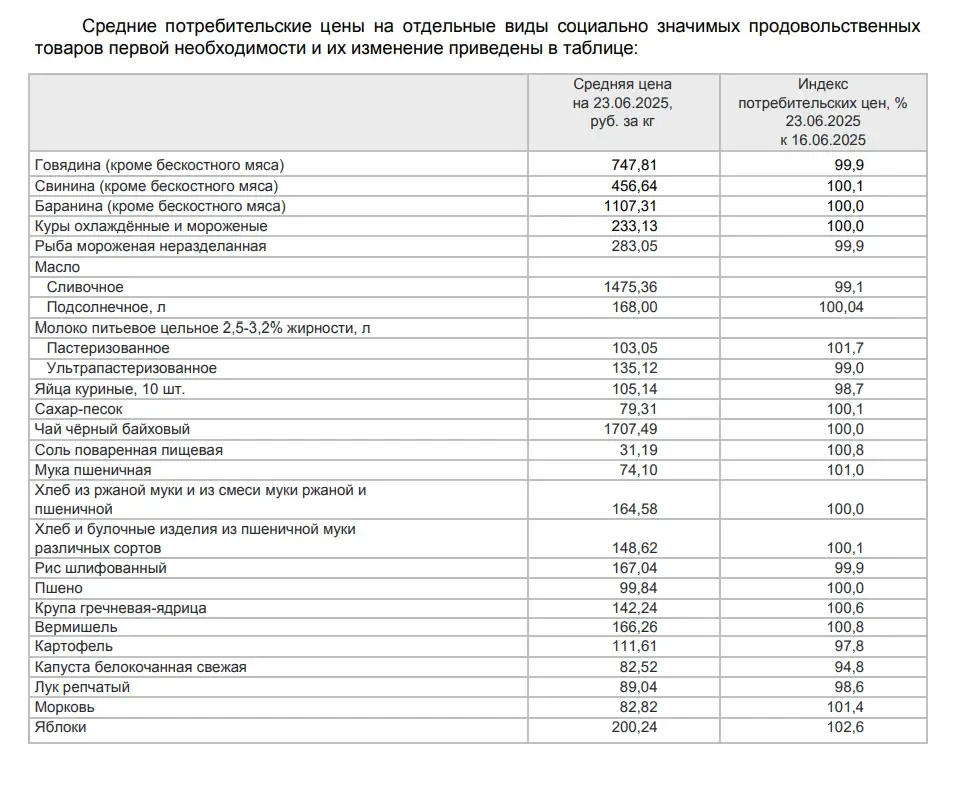 Средние потребительские цены на отдельные виды социально значимых продовольственных товаров первой необходимости и их изменение приведены в таблице:

| | Средняя цена на 23.06.2025, руб. за кг | Индекс потребительских цен, % 23.06.2025 к 16.06.2025 |
|---|---|---|
| Говядина (кроме бескостного мяса) | 747,81 | 99,9 |
| Свинина (кроме бескостного мяса) | 456,64 | 100,1 |
| Баранина (кроме бескостного мяса) | 1107,31 | 100,0 |
| Куры охлаждённые и мороженые | 233,13 | 100,0 |
| Рыба мороженая неразделанная | 283,05 | 99,9 |
| Масло | | |
| Сливочное | 1475,36 | 99,1 |
| Подсолнечное, л | 168,00 | 100,04 |
| Молоко питьевое цельное 2,5-3,2% жирности, л | | |
| Пастеризованное | 103,05 | 101,7 |
| Ультрапастеризованное | 135,12 | 99,0 |
| Яйца куриные, 10 шт. | 105,14 | 98,7 |
| Сахар-песок | 79,31 | 100,1 |
| Чай чёрный байховый | 1707,49 | 100,0 |
| Соль поваренная пищевая | 31,19 | 100,8 |
| Мука пшеничная | 74,10 | 101,0 |
| Хлеб из ржаной муки и из смеси муки ржаной и пшеничной | 164,58 | 100,0 |
| Хлеб и булочные изделия из пшеничной муки различных сортов | 148,62 | 100,1 |
| Рис шлифованный | 167,04 | 99,9 |
| Пшено | 99,84 | 100,0 |
| Крупа гречневая-ядрица | 142,24 | 100,6 |
| Вермишель | 166,26 | 100,8 |
| Картофель | 111,61 | 97,8 |
| Капуста белокочанная свежая | 82,52 | 94,8 |
| Лук репчатый | 89,04 | 98,6 |
| Морковь | 82,82 | 101,4 |
| Яблоки | 200,24 | 102,6 |